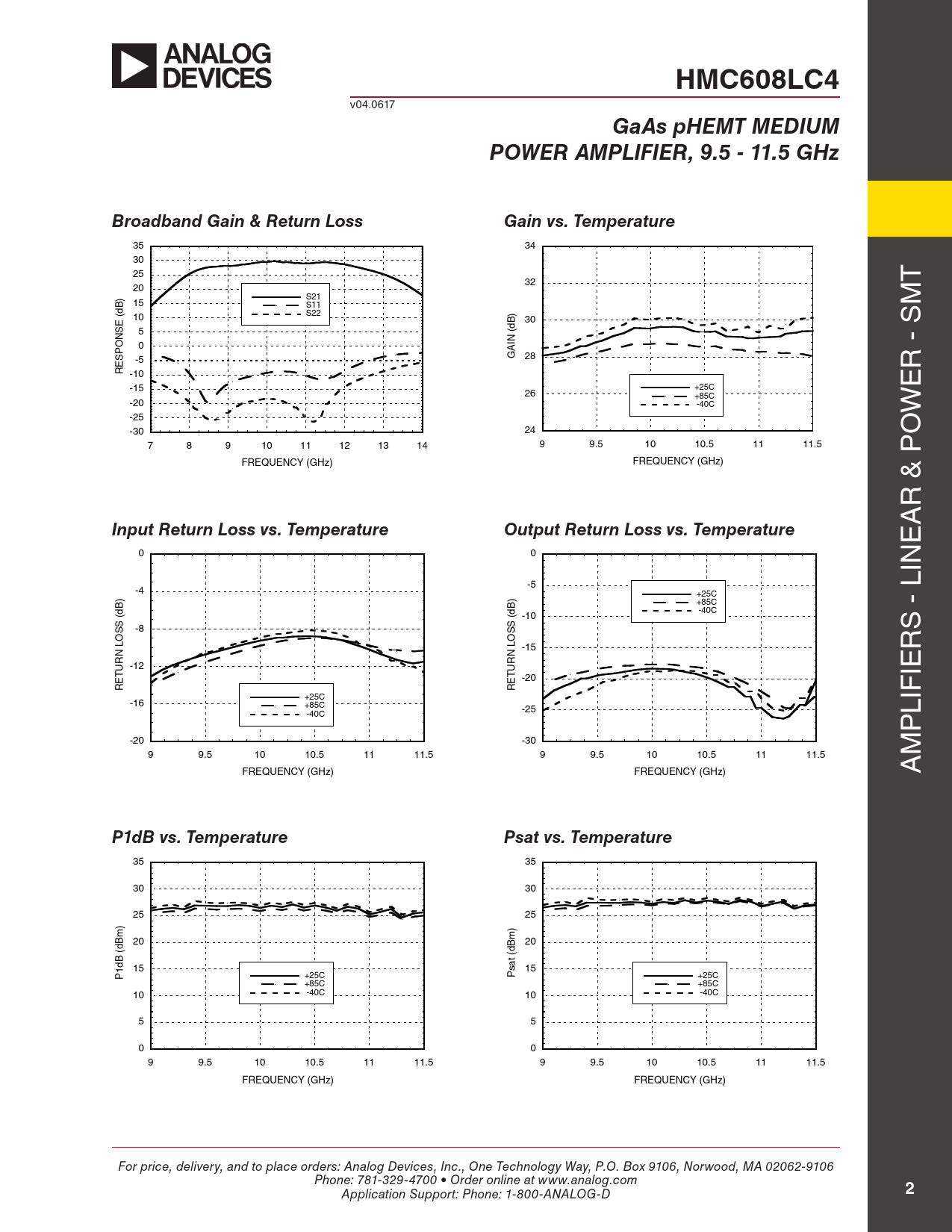 ANALOG DEVICES

HMC608LC4

v04.0617

GaAs pHEMT MEDIUM POWER AMPLIFIER, 9.5 - 11.5 GHz

AMPLIFIERS - LINEAR & POWER - SMT

Broadband Gain & Return Loss

35 30 25 20 15 10 5 0 -5 -10 -15 -20 -25 -30

RESPONSE (dB)

S21
S11
S22

7 8 9 10 11 12 13 14

FREQUENCY (GHz)

Gain vs. Temperature

34 32 30 28 26 24

GAIN (dB)

+25C
+85C
-40C

9 9.5 10 10.5 11 11.5

FREQUENCY (GHz)

Input Return Loss vs. Temperature

0 -4 -8 -12 -16 -20

RETURN LOSS (dB)

+25C
+85C
-40C

9 9.5 10 10.5 11 11.5

FREQUENCY (GHz)

Output Return Loss vs. Temperature

0 -5 -10 -15 -20 -25 -30

RETURN LOSS (dB)

+25C
+85C
-40C

9 9.5 10 10.5 11 11.5

FREQUENCY (GHz)

P1dB vs. Temperature

35 30 25 20 15 10 5 0

P1dB (dBm)

+25C
+85C
-40C

9 9.5 10 10.5 11 11.5

FREQUENCY (GHz)

Psat vs. Temperature

35 30 25 20 15 10 5 0

Psat (dBm)

+25C
+85C
-40C

9 9.5 10 10.5 11 11.5

FREQUENCY (GHz)

For price, delivery, and to place orders: Analog Devices, Inc., One Technology Way, P.O. Box 9106, Norwood, MA 02062-9106
Phone: 781-329-4700 • Order online at www.analog.com
Application Support: Phone: 1-800-ANALOG-D

2